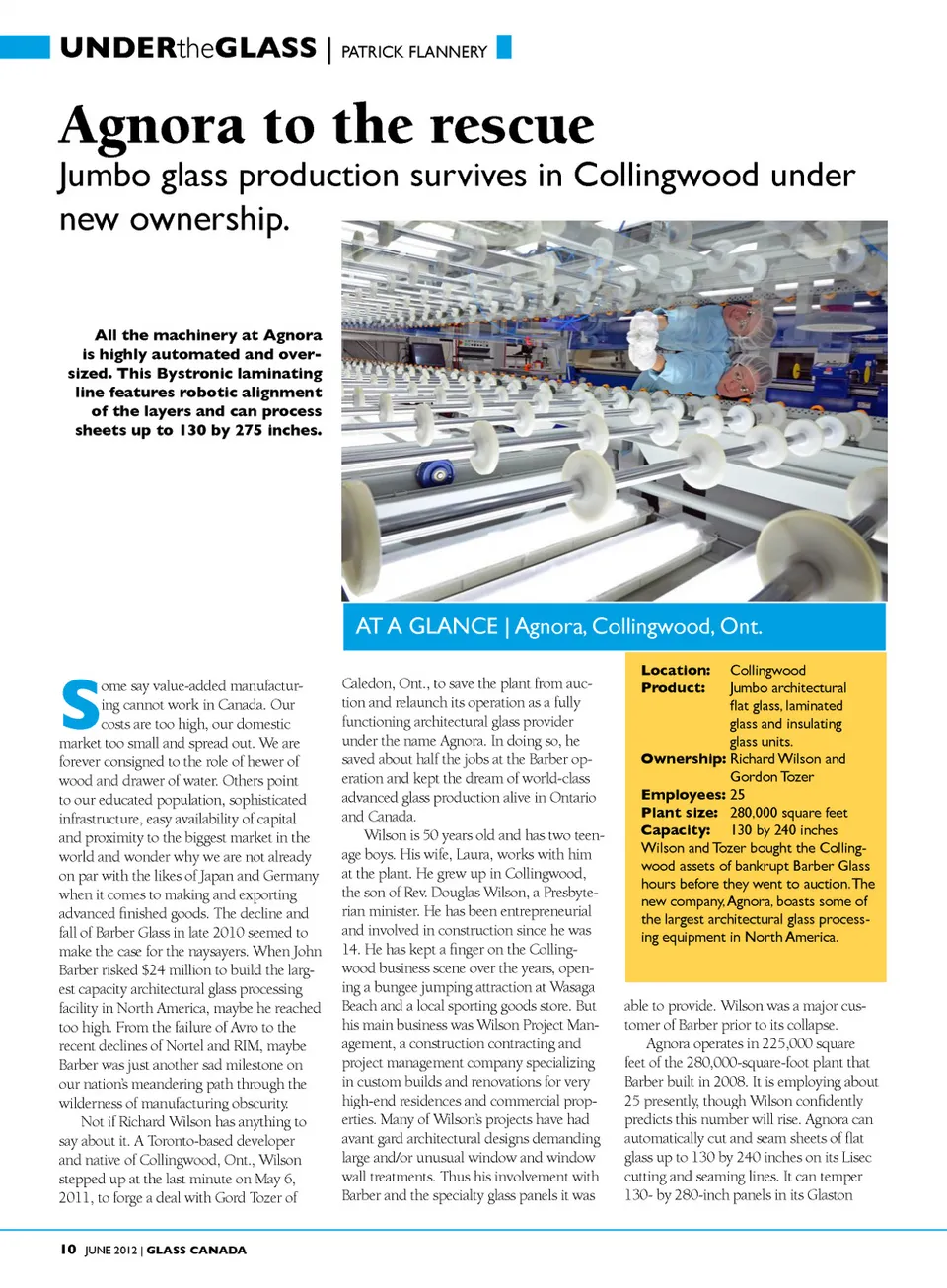 UNDERtheGLASS | PATRICK FLANNERY

Agnora to the rescue

Jumbo glass production survives in Collingwood under new ownership.

All the machinery at Agnora is highly automated and oversized. This Bystronic laminating line features robotic alignment of the layers and can process sheets up to 130 by 275 inches.

AT A GLANCE | Agnora, Collingwood, Ont.

Some say value-added manufacturing cannot work in Canada. Our costs are too high, our domestic market too small and spread out. We are forever consigned to the role of hewer of wood and drawer of water. Others point to our educated population, sophisticated infrastructure, easy availability of capital and proximity to the biggest market in the world and wonder why we are not already on par with the likes of Japan and Germany when it comes to making and exporting advanced finished goods. The decline and fall of Barber Glass in late 2010 seemed to make the case for the naysayers. When John Barber risked $24 million to build the largest capacity architectural glass processing facility in North America, maybe he reached too high. From the failure of Avro to the recent declines of Nortel and RIM, maybe Barber was just another sad milestone on our nation's meandering path through the wilderness of manufacturing obscurity.

Not if Richard Wilson has anything to say about it. A Toronto-based developer and native of Collingwood, Ont., Wilson stepped up at the last minute on May 6, 2011, to forge a deal with Gord Tozer of Caledon, Ont., to save the plant from auction and relaunch its operation as a fully functioning architectural glass provider under the name Agnora. In doing so, he saved about half the jobs at the Barber operation and kept the dream of world-class advanced glass production alive in Ontario and Canada.

Wilson is 50 years old and has two teenage boys. His wife, Laura, works with him at the plant. He grew up in Collingwood, the son of Rev. Douglas Wilson, a Presbyterian minister. He has been entrepreneurial and involved in construction since he was 14. He has kept a finger on the Collingwood business scene over the years, opening a bungee jumping attraction at Wasaga Beach and a local sporting goods store. But his main business was Wilson Project Management, a construction contracting and project management company specializing in custom builds and renovations for very high-end residences and commercial properties. Many of Wilson's projects have had avant gard architectural designs demanding large and/or unusual window and window wall treatments. Thus his involvement with Barber and the specialty glass panels it was

Location: Collingwood
Product: Jumbo architectural flat glass, laminated glass and insulating glass units.
Ownership: Richard Wilson and Gordon Tozer
Employees: 25
Plant size: 280,000 square feet
Capacity: 130 by 240 inches
Wilson and Tozer bought the Collingwood assets of bankrupt Barber Glass hours before they went to auction. The new company, Agnora, boasts some of the largest architectural glass processing equipment in North America.

able to provide. Wilson was a major customer of Barber prior to its collapse.

Agnora operates in 225,000 square feet of the 280,000-square-foot plant that Barber built in 2008. It is employing about 25 presently, though Wilson confidently predicts this number will rise. Agnora can automatically cut and seam sheets of flat glass up to 130 by 240 inches on its Lisec cutting and seaming lines. It can temper 130- by 280-inch panels in its Glaston

10 JUNE 2012 | GLASS CANADA